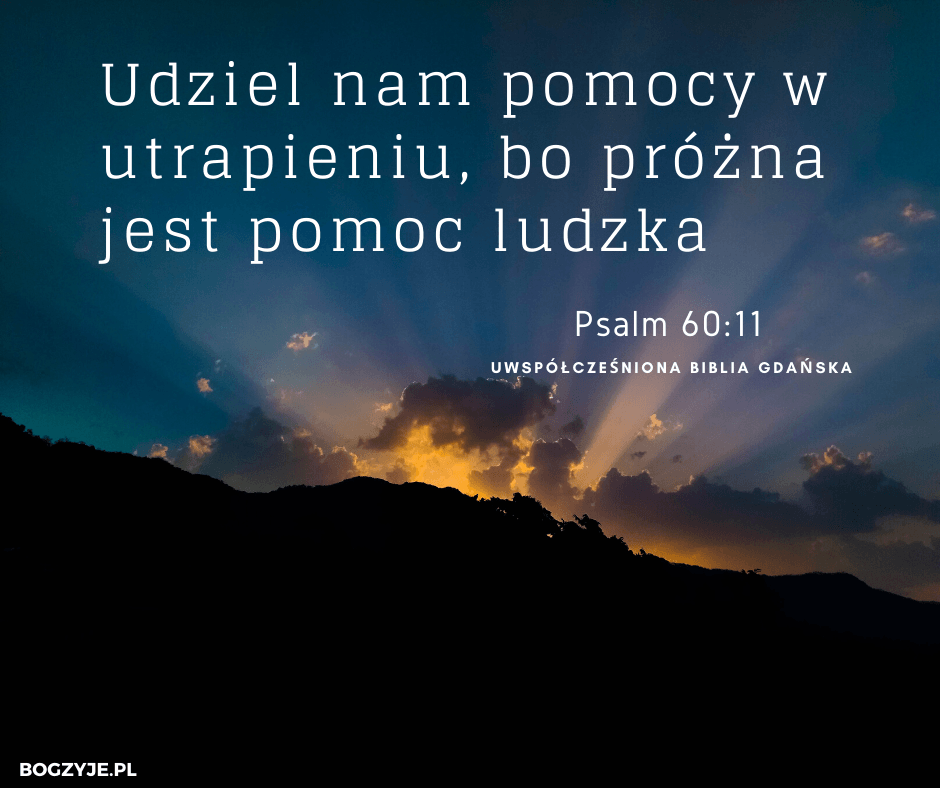 Udziel nam pomocy w utrapieniu, bo próżna jest pomoc ludzka

Psalm 60:11
UWSPÓŁCZEŚNIONA BIBLIA GDAŃSKA

BOGZYJE.PL